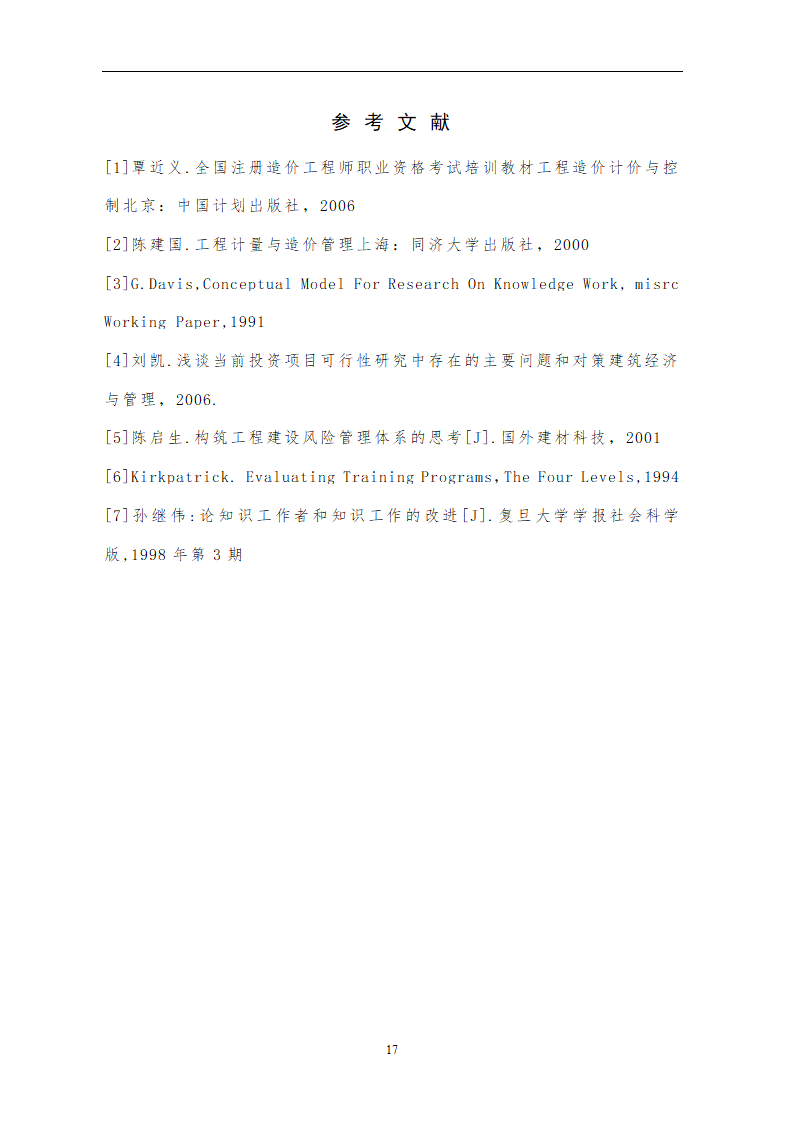 参 考 文 献

[1]覃近义.全国注册造价工程师职业资格考试培训教材工程造价计价与控制北京：中国计划出版社，2006

[2]陈建国.工程计量与造价管理上海：同济大学出版社，2000

[3]G.Davis,Conceptual Model For Research On Knowledge Work, misrc Working Paper,1991

[4]刘凯.浅谈当前投资项目可行性研究中存在的主要问题和对策建筑经济与管理，2006.

[5]陈启生.构筑工程建设风险管理体系的思考[J].国外建材科技，2001

[6]Kirkpatrick. Evaluating Training Programs,The Four Levels,1994

[7]孙继伟:论知识工作者和知识工作的改进[J].复旦大学学报社会科学版,1998 年第 3 期

17